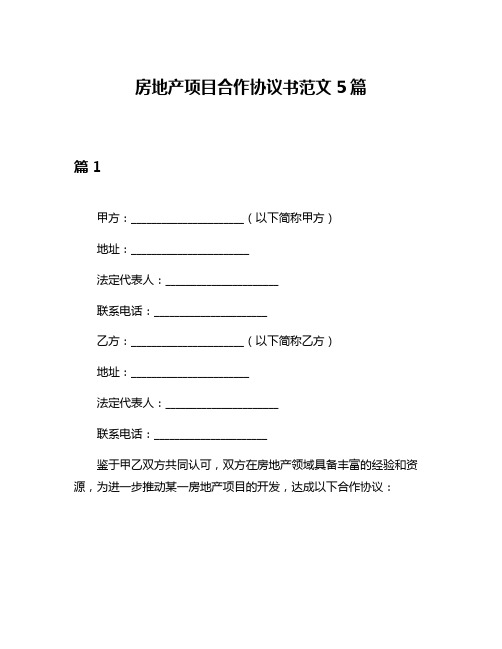 房地产项目合作协议书范文 5 篇

篇 1

甲方：____________________（以下简称甲方）

地址：____________________

法定代表人：____________________

联系电话：____________________

乙方：____________________（以下简称乙方）

地址：____________________

法定代表人：____________________

联系电话：____________________

鉴于甲乙双方共同认可，双方在房地产领域具备丰富的经验和资源，为进一步推动某一房地产项目的开发，达成以下合作协议：